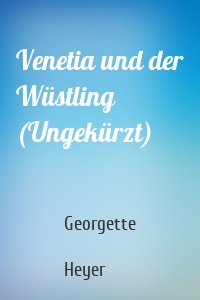 Venetia und der Wüstling (Ungekürzt)

Georgette

Heyer